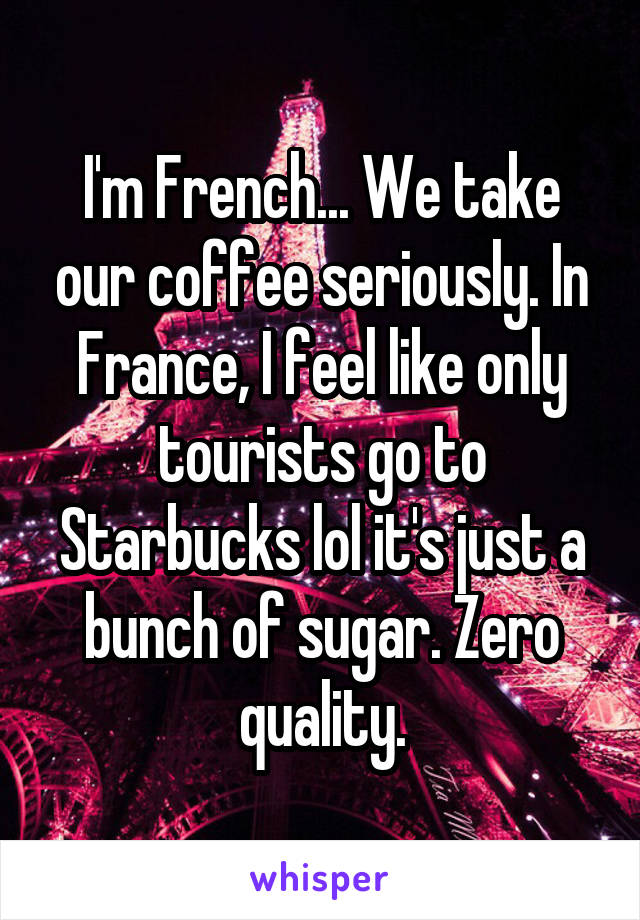 I'm French... We take our coffee seriously. In France, I feel like only tourists go to Starbucks lol it's just a bunch of sugar. Zero quality.

whisper